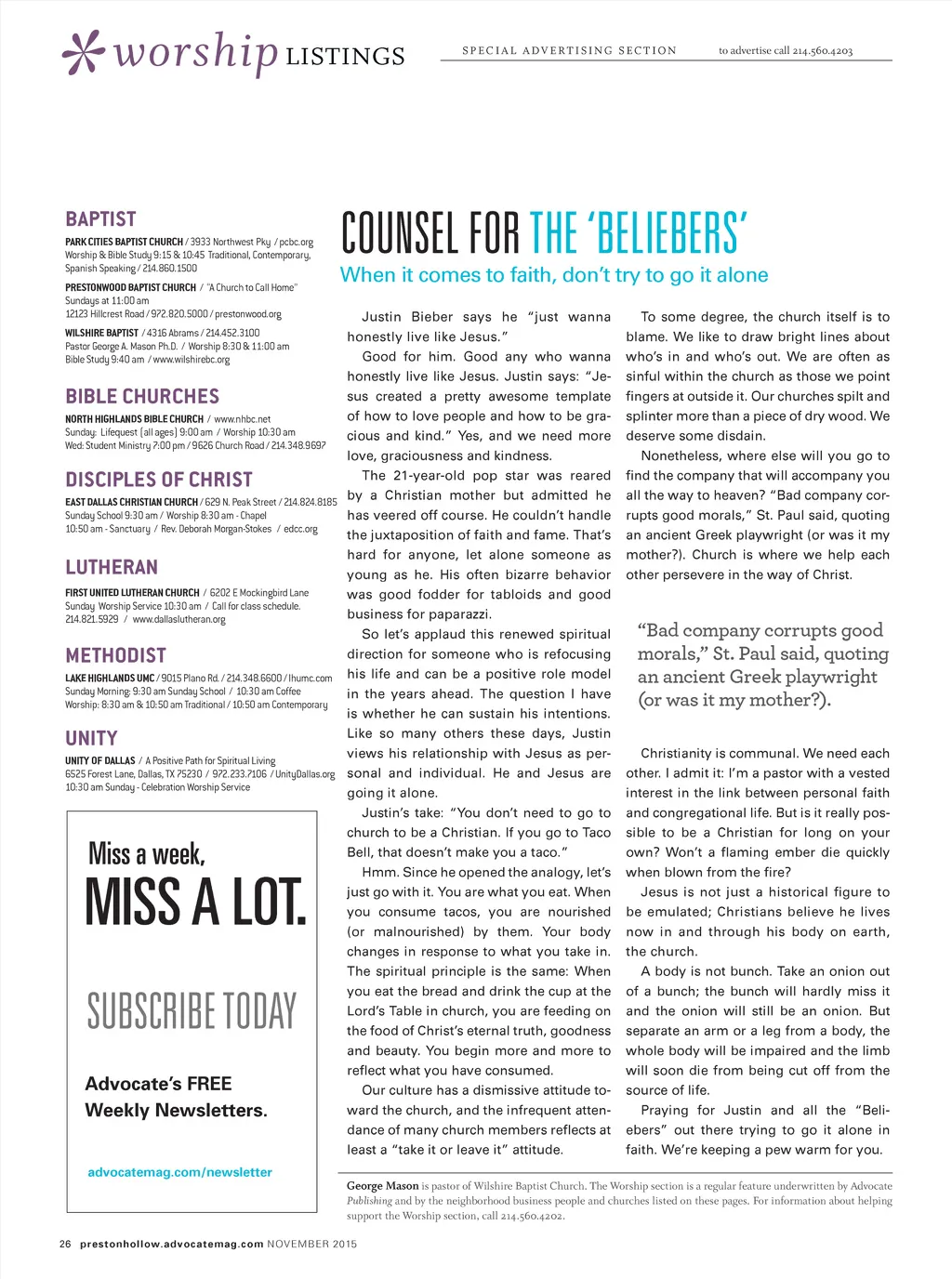 worship LISTINGS

SPECIAL ADVERTISING SECTION    to advertise call 214.560.4203

BAPTIST

PARK CITIES BAPTIST CHURCH / 3933 Northwest Pky / pcbc.org
Worship & Bible Study 9:15 & 10:45 Traditional, Contemporary, Spanish Speaking / 214.860.1500

PRESTONWOOD BAPTIST CHURCH / "A Church to Call Home"
Sundays at 11:00 am
12123 Hillcrest Road / 972.820.5000 / prestonwood.org

WILSHIRE BAPTIST / 4316 Abrams / 214.452.3100
Pastor George A. Mason Ph.D. / Worship 8:30 & 11:00 am
Bible Study 9:40 am / www.wilshirebc.org

BIBLE CHURCHES

NORTH HIGHLANDS BIBLE CHURCH / www.nhbc.net
Sunday: Lifequest (all ages) 9:00 am / Worship 10:30 am
Wed: Student Ministry 7:00 pm / 9626 Church Road / 214.348.9697

DISCIPLES OF CHRIST

EAST DALLAS CHRISTIAN CHURCH / 629 N. Peak Street / 214.824.8185
Sunday School 9:30 am / Worship 8:30 am - Chapel
10:50 am - Sanctuary / Rev. Deborah Morgan-Stokes / edcc.org

LUTHERAN

FIRST UNITED LUTHERAN CHURCH / 6202 E Mockingbird Lane
Sunday Worship Service 10:30 am / Call for class schedule.
214.821.5929 / www.dallaslutheran.org

METHODIST

LAKE HIGHLANDS UMC / 9015 Plano Rd. / 214.348.6600 / lhumc.com
Sunday Morning: 9:30 am Sunday School / 10:30 am Coffee
Worship: 8:30 am & 10:50 am Traditional / 10:50 am Contemporary

UNITY

UNITY OF DALLAS / A Positive Path for Spiritual Living
6525 Forest Lane, Dallas, TX 75230 / 972.233.7106 / UnityDallas.org
10:30 am Sunday - Celebration Worship Service

Miss a week,
MISS A LOT.

SUBSCRIBE TODAY

Advocate's FREE Weekly Newsletters.

advocatemag.com/newsletter

COUNSEL FOR THE 'BELIEBERS'

When it comes to faith, don't try to go it alone

Justin Bieber says he "just wanna honestly live like Jesus."

Good for him. Good any who wanna honestly live like Jesus. Justin says: "Jesus created a pretty awesome template of how to love people and how to be gracious and kind." Yes, and we need more love, graciousness and kindness.

The 21-year-old pop star was reared by a Christian mother but admitted he has veered off course. He couldn't handle the juxtaposition of faith and fame. That's hard for anyone, let alone someone as young as he. His often bizarre behavior was good fodder for tabloids and good business for paparazzi.

So let's applaud this renewed spiritual direction for someone who is refocusing his life and can be a positive role model in the years ahead. The question I have is whether he can sustain his intentions. Like so many others these days, Justin views his relationship with Jesus as personal and individual. He and Jesus are going it alone.

Justin's take: "You don't need to go to church to be a Christian. If you go to Taco Bell, that doesn't make you a taco."

Hmm. Since he opened the analogy, let's just go with it. You are what you eat. When you consume tacos, you are nourished (or malnourished) by them. Your body changes in response to what you take in. The spiritual principle is the same: When you eat the bread and drink the cup at the Lord's Table in church, you are feeding on the food of Christ's eternal truth, goodness and beauty. You begin more and more to reflect what you have consumed.

Our culture has a dismissive attitude toward the church, and the infrequent attendance of many church members reflects at least a "take it or leave it" attitude.

To some degree, the church itself is to blame. We like to draw bright lines about who's in and who's out. We are often as sinful within the church as those we point fingers at outside it. Our churches spilt and splinter more than a piece of dry wood. We deserve some disdain.

Nonetheless, where else will you go to find the company that will accompany you all the way to heaven? "Bad company corrupts good morals," St. Paul said, quoting an ancient Greek playwright (or was it my mother?). Church is where we help each other persevere in the way of Christ.

"Bad company corrupts good morals," St. Paul said, quoting an ancient Greek playwright (or was it my mother?).

Christianity is communal. We need each other. I admit it: I'm a pastor with a vested interest in the link between personal faith and congregational life. But is it really possible to be a Christian for long on your own? Won't a flaming ember die quickly when blown from the fire?

Jesus is not just a historical figure to be emulated; Christians believe he lives now in and through his body on earth, the church.

A body is not bunch. Take an onion out of a bunch; the bunch will hardly miss it and the onion will still be an onion. But separate an arm or a leg from a body, the whole body will be impaired and the limb will soon die from being cut off from the source of life.

Praying for Justin and all the "Beliebers" out there trying to go it alone in faith. We're keeping a pew warm for you.

George Mason is pastor of Wilshire Baptist Church. The Worship section is a regular feature underwritten by Advocate Publishing and by the neighborhood business people and churches listed on these pages. For information about helping support the Worship section, call 214.560.4202.

26 prestonhollow.advocatemag.com NOVEMBER 2015